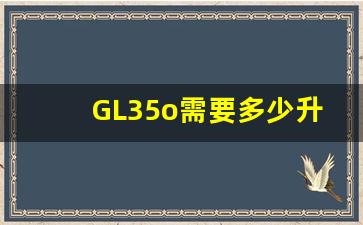 GL35o需要多少升